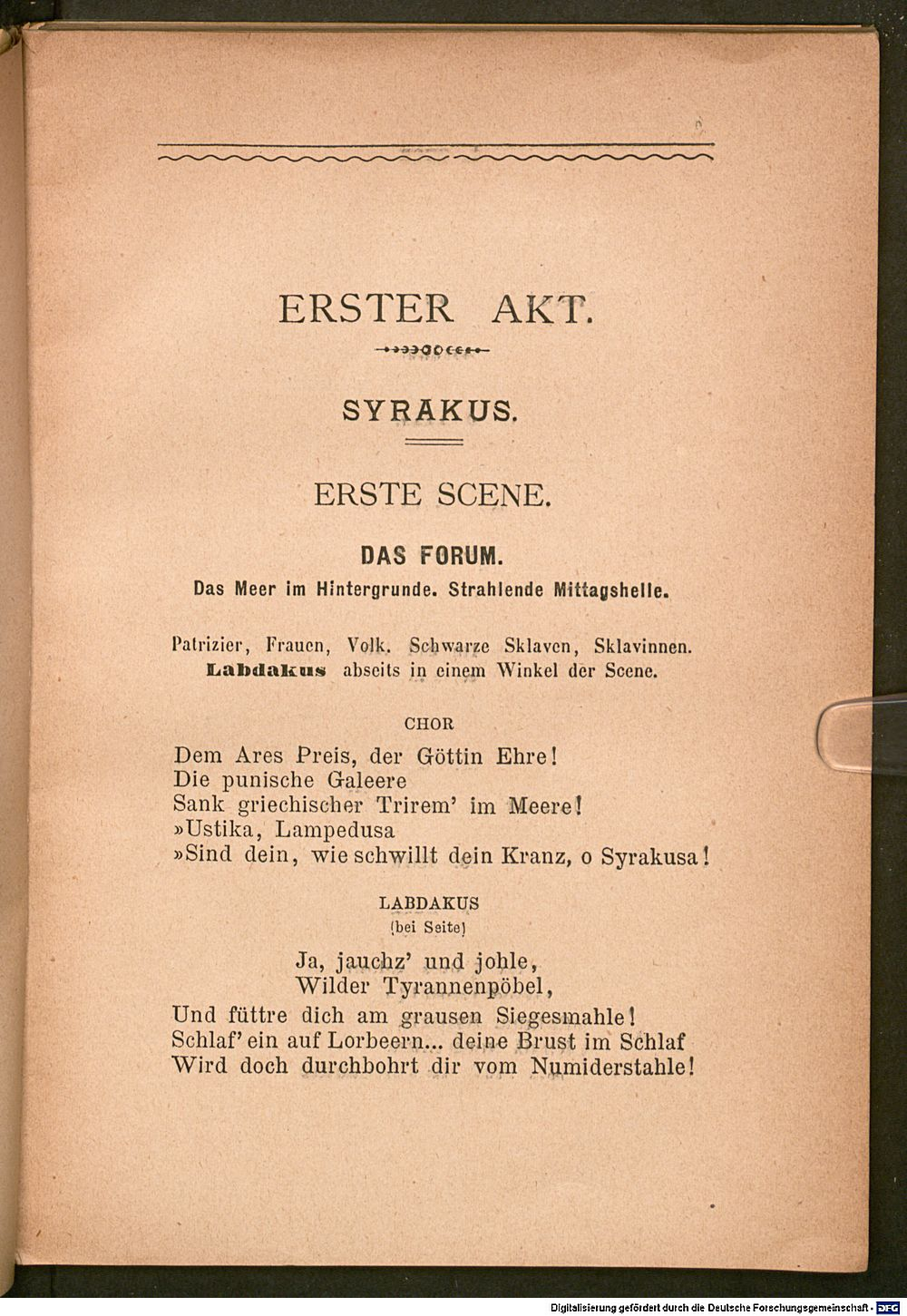 ERSTER AKT.

SYRAKUS.

ERSTE SCENE.

DAS FORUM.
Das Meer im Hintergrunde. Strahlende Mittagshelle.

Patrizier, Frauen, Volk. Schwarze Sklaven, Sklavinnen.
Labdakus abseits in einem Winkel der Scene.

CHOR

Dem Ares Preis, der Göttin Ehre!
Die punische Galeere
Sank griechischer Trirem' im Meere!
»Ustika, Lampedusa
»Sind dein, wie schwillt dein Kranz, o Syrakusa!

LABDAKUS
(bei Seite)

Ja, jauchz' und johle,
Wilder Tyrannenpöbel,
Und füttre dich am grausen Siegesmahle!
Schlaf' ein auf Lorbeern... deine Brust im Schlaf
Wird doch durchbohrt dir vom Numiderstahle!

Digitalisierung gefördert durch die Deutsche Forschungsgemeinschaft - DFG